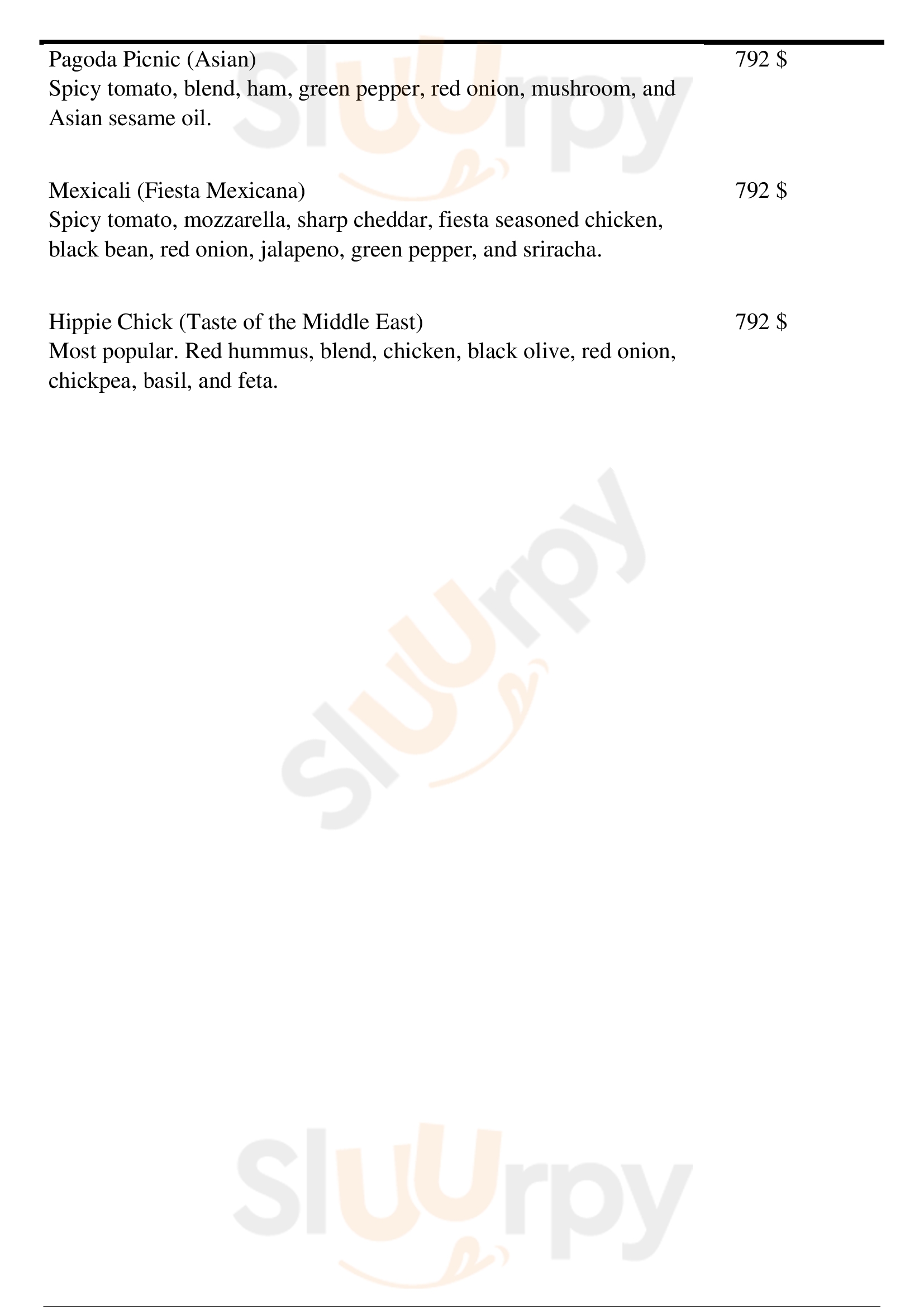 Pagoda Picnic (Asian) 792 $
Spicy tomato, blend, ham, green pepper, red onion, mushroom, and Asian sesame oil.

Mexicali (Fiesta Mexicana) 792 $
Spicy tomato, mozzarella, sharp cheddar, fiesta seasoned chicken, black bean, red onion, jalapeno, green pepper, and sriracha.

Hippie Chick (Taste of the Middle East) 792 $
Most popular. Red hummus, blend, chicken, black olive, red onion, chickpea, basil, and feta.

Sluurpy

Sluurpy

Sluurpy